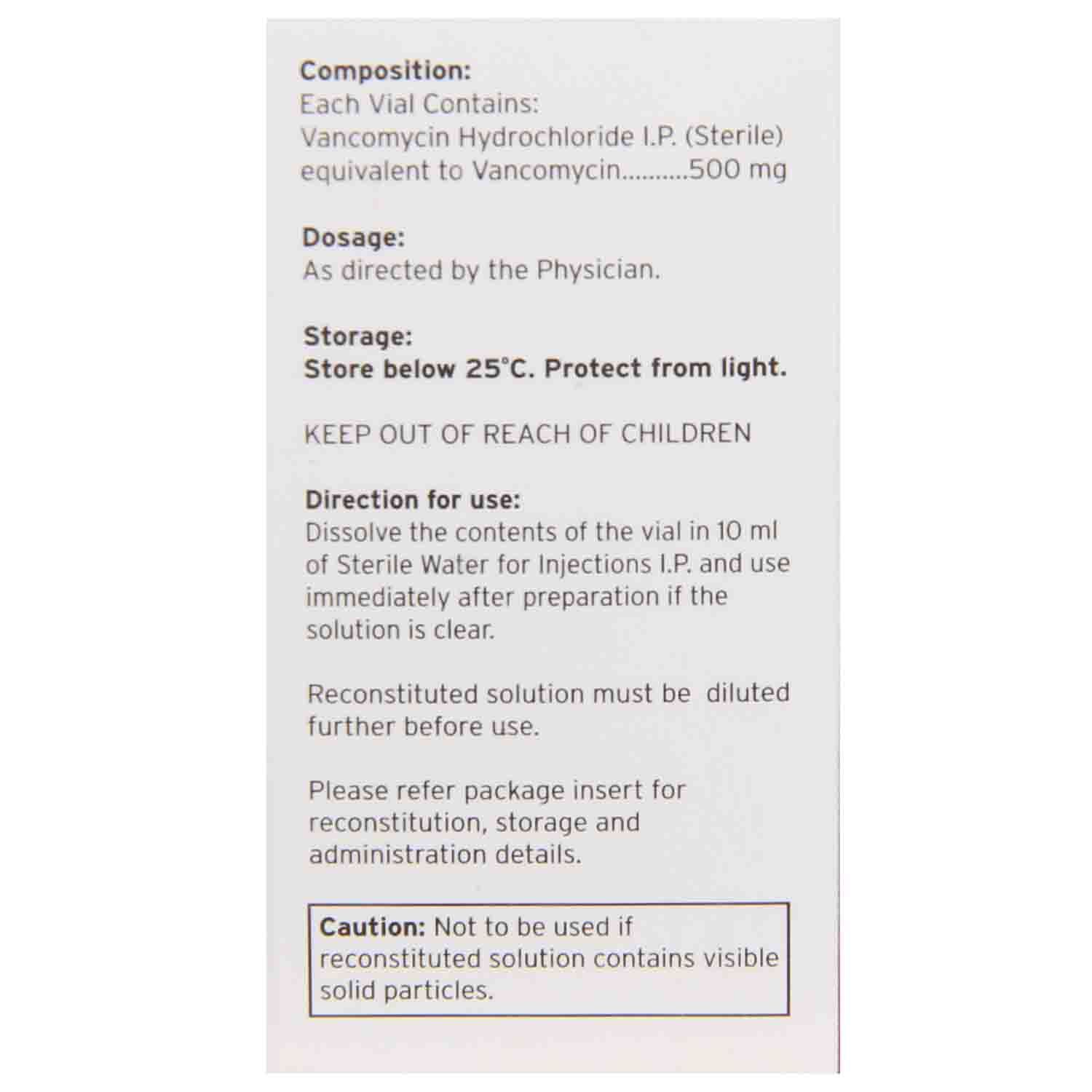 Composition:
Each Vial Contains:
Vancomycin Hydrochloride I.P. (Sterile) equivalent to Vancomycin..........500 mg

Dosage:
As directed by the Physician.

Storage:
Store below 25°C. Protect from light.

KEEP OUT OF REACH OF CHILDREN

Direction for use:
Dissolve the contents of the vial in 10 ml of Sterile Water for Injections I.P. and use immediately after preparation if the solution is clear.

Reconstituted solution must be diluted further before use.

Please refer package insert for reconstitution, storage and administration details.

Caution: Not to be used if reconstituted solution contains visible solid particles.